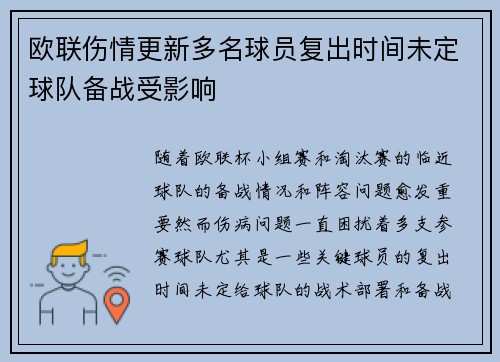 欧联伤情更新多名球员复出时间未定球队备战受影响

随着欧联杯小组赛和淘汰赛的临近球队的备战情况和阵容问题愈发重要然而伤病问题一直困扰着多支参赛球队尤其是一些关键球员的复出时间未定给球队的战术部署和备战